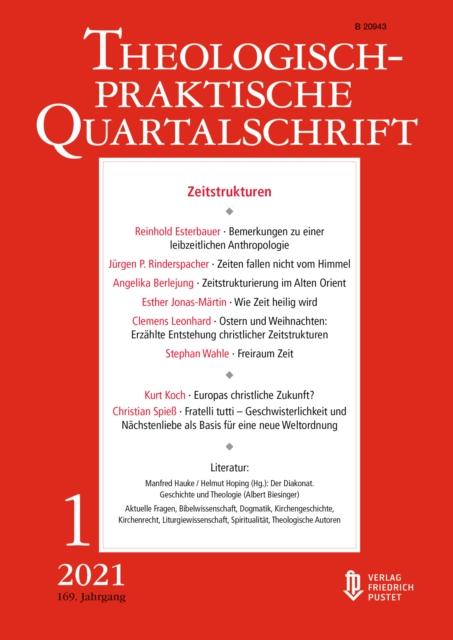 B 20943

THEOLOGISCH-PRAKTISCHE QUARTALSCHRIFT

Zeitstrukturen

Reinhold Esterbauer · Bemerkungen zu einer leibzeitlichen Anthropologie

Jürgen P. Rinderspacher · Zeiten fallen nicht vom Himmel

Angelika Berlejung · Zeitstrukturierung im Alten Orient

Esther Jonas-Märtin · Wie Zeit heilig wird

Clemens Leonhard · Ostern und Weihnachten: Erzählte Entstehung christlicher Zeitstrukturen

Stephan Wahle · Freiraum Zeit

Kurt Koch · Europas christliche Zukunft?

Christian Spieß · Fratelli tutti – Geschwisterlichkeit und Nächstenliebe als Basis für eine neue Weltordnung

Literatur:

Manfred Hauke / Helmut Hoping (Hg.): Der Diakonat. Geschichte und Theologie (Albert Biesinger)

Aktuelle Fragen, Bibelwissenschaft, Dogmatik, Kirchengeschichte, Kirchenrecht, Liturgiewissenschaft, Spiritualität, Theologische Autoren

1

2021

169. Jahrgang

VERLAG FRIEDRICH PUSTET